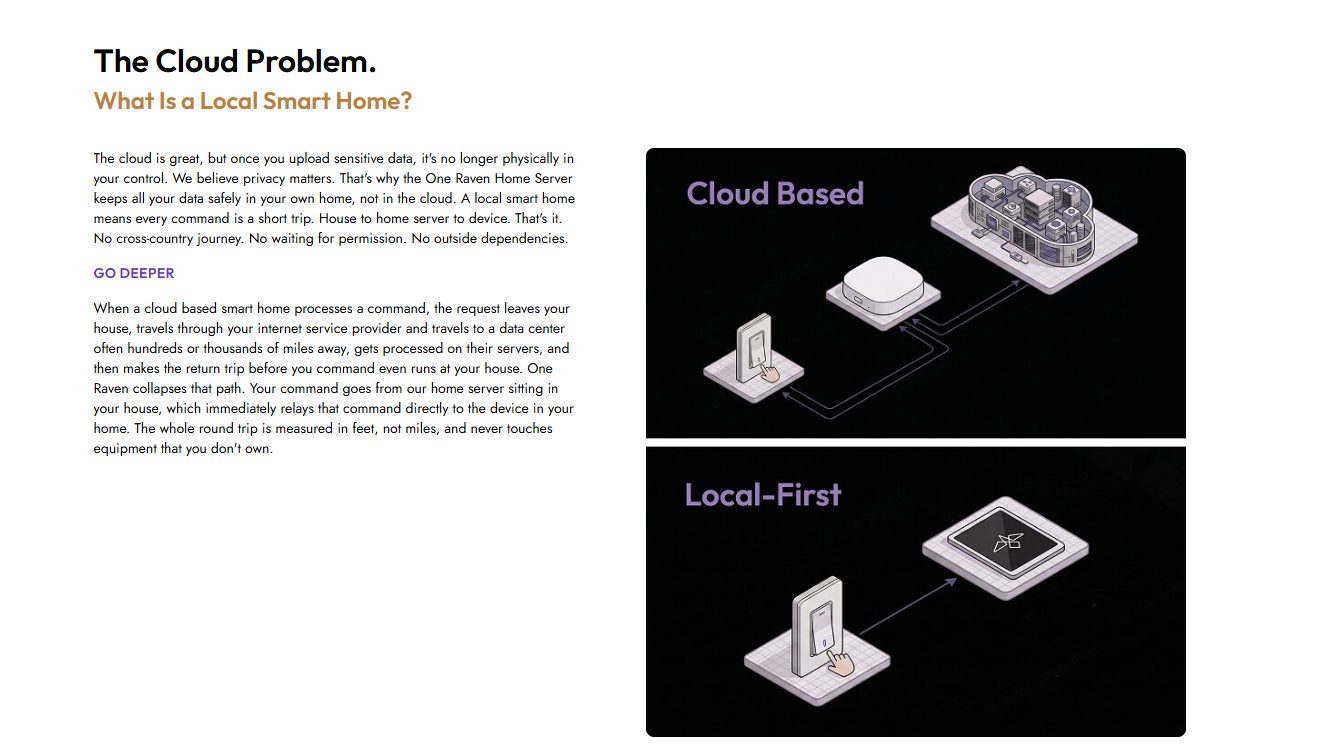 The Cloud Problem.

What Is a Local Smart Home?

The cloud is great, but once you upload sensitive data, it's no longer physically in your control. We believe privacy matters. That's why the One Raven Home Server keeps all your data safely in your own home, not in the cloud. A local smart home means every command is a short trip. House to home server to device. That's it. No cross-country journey. No waiting for permission. No outside dependencies.

GO DEEPER

When a cloud based smart home processes a command, the request leaves your house, travels through your internet service provider and travels to a data center often hundreds or thousands of miles away, gets processed on their servers, and then makes the return trip before you command even runs at your house. One Raven collapses that path. Your command goes from our home server sitting in your house, which immediately relays that command directly to the device in your home. The whole round trip is measured in feet, not miles, and never touches equipment that you don't own.

Cloud Based

Local-First